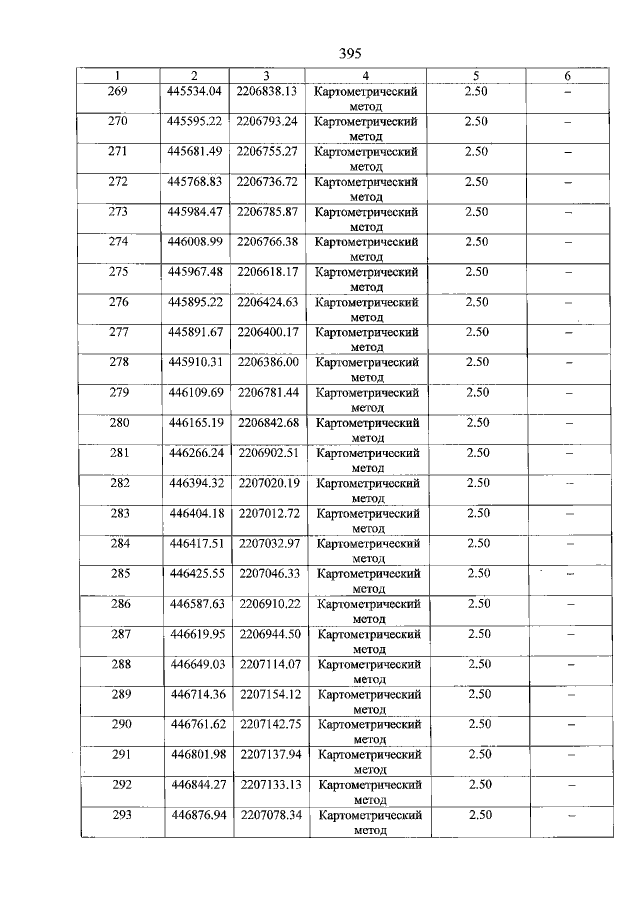 395

| 1 | 2 | 3 | 4 | 5 | 6 |
|---|---|---|---|---|---|
| 269 | 445534.04 | 2206838.13 | Картометрический метод | 2.50 | – |
| 270 | 445595.22 | 2206793.24 | Картометрический метод | 2.50 | – |
| 271 | 445681.49 | 2206755.27 | Картометрический метод | 2.50 | – |
| 272 | 445768.83 | 2206736.72 | Картометрический метод | 2.50 | – |
| 273 | 445984.47 | 2206785.87 | Картометрический метод | 2.50 | – |
| 274 | 446008.99 | 2206766.38 | Картометрический метод | 2.50 | – |
| 275 | 445967.48 | 2206618.17 | Картометрический метод | 2.50 | – |
| 276 | 445895.22 | 2206424.63 | Картометрический метод | 2.50 | – |
| 277 | 445891.67 | 2206400.17 | Картометрический метод | 2.50 | – |
| 278 | 445910.31 | 2206386.00 | Картометрический метод | 2.50 | – |
| 279 | 446109.69 | 2206781.44 | Картометрический метод | 2.50 | – |
| 280 | 446165.19 | 2206842.68 | Картометрический метод | 2.50 | – |
| 281 | 446266.24 | 2206902.51 | Картометрический метод | 2.50 | – |
| 282 | 446394.32 | 2207020.19 | Картометрический метод | 2.50 | – |
| 283 | 446404.18 | 2207012.72 | Картометрический метод | 2.50 | – |
| 284 | 446417.51 | 2207032.97 | Картометрический метод | 2.50 | – |
| 285 | 446425.55 | 2207046.33 | Картометрический метод | 2.50 | – |
| 286 | 446587.63 | 2206910.22 | Картометрический метод | 2.50 | – |
| 287 | 446619.95 | 2206944.50 | Картометрический метод | 2.50 | – |
| 288 | 446649.03 | 2207114.07 | Картометрический метод | 2.50 | – |
| 289 | 446714.36 | 2207154.12 | Картометрический метод | 2.50 | – |
| 290 | 446761.62 | 2207142.75 | Картометрический метод | 2.50 | – |
| 291 | 446801.98 | 2207137.94 | Картометрический метод | 2.50 | – |
| 292 | 446844.27 | 2207133.13 | Картометрический метод | 2.50 | – |
| 293 | 446876.94 | 2207078.34 | Картометрический метод | 2.50 | – |